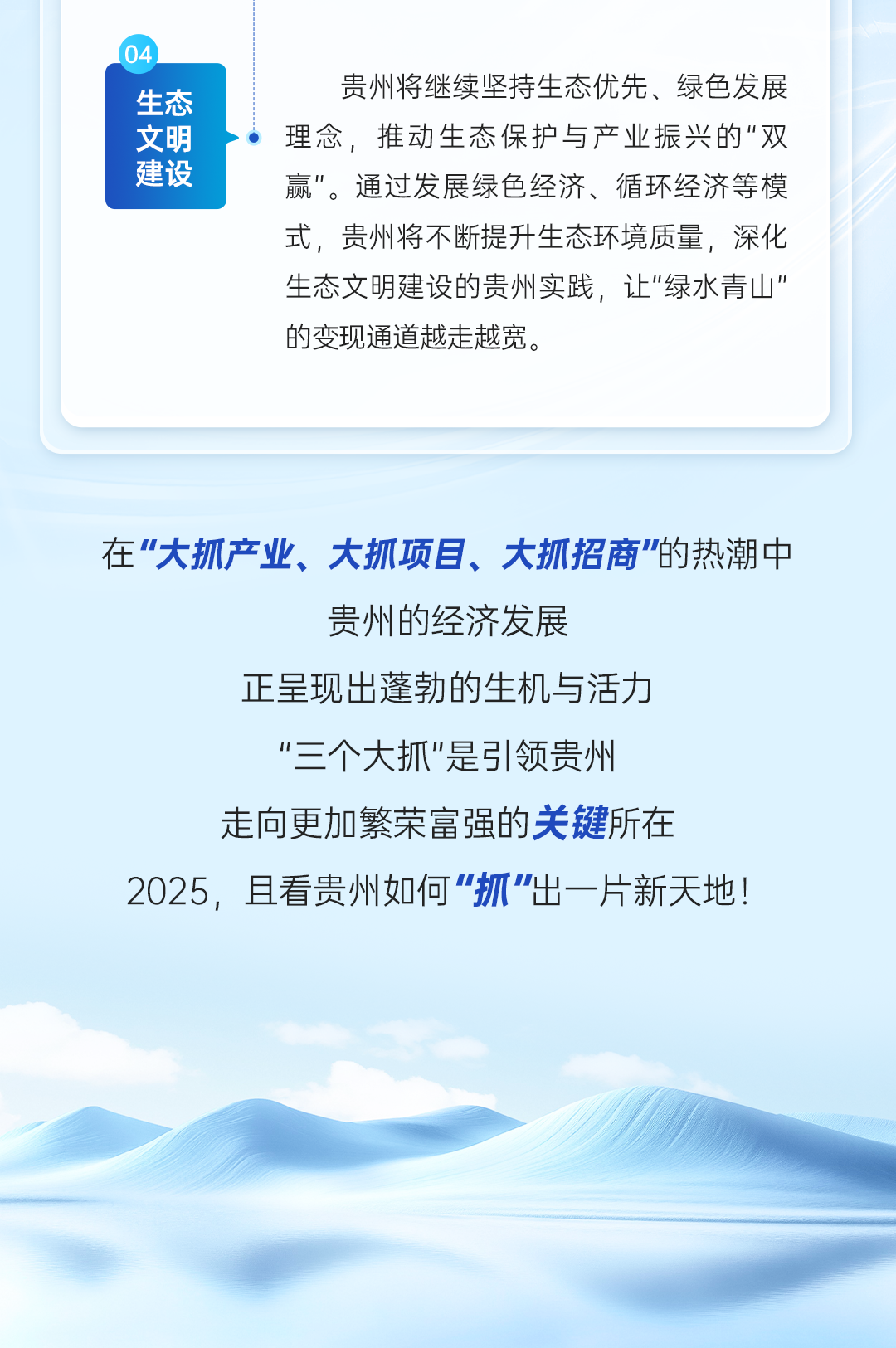 04

生态
文明
建设

贵州将继续坚持生态优先、绿色发展理念，推动生态保护与产业振兴的“双赢”。通过发展绿色经济、循环经济等模式，贵州将不断提升生态环境质量，深化生态文明建设的贵州实践，让“绿水青山”的变现通道越走越宽。

在“大抓产业、大抓项目、大抓招商”的热潮中
贵州的经济发展
正呈现出蓬勃的生机与活力
“三个大抓”是引领贵州
走向更加繁荣富强的关键所在
2025，且看贵州如何“抓”出一片新天地！